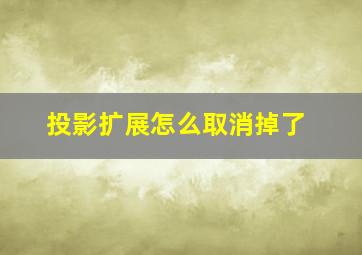 投影扩展怎么取消掉了